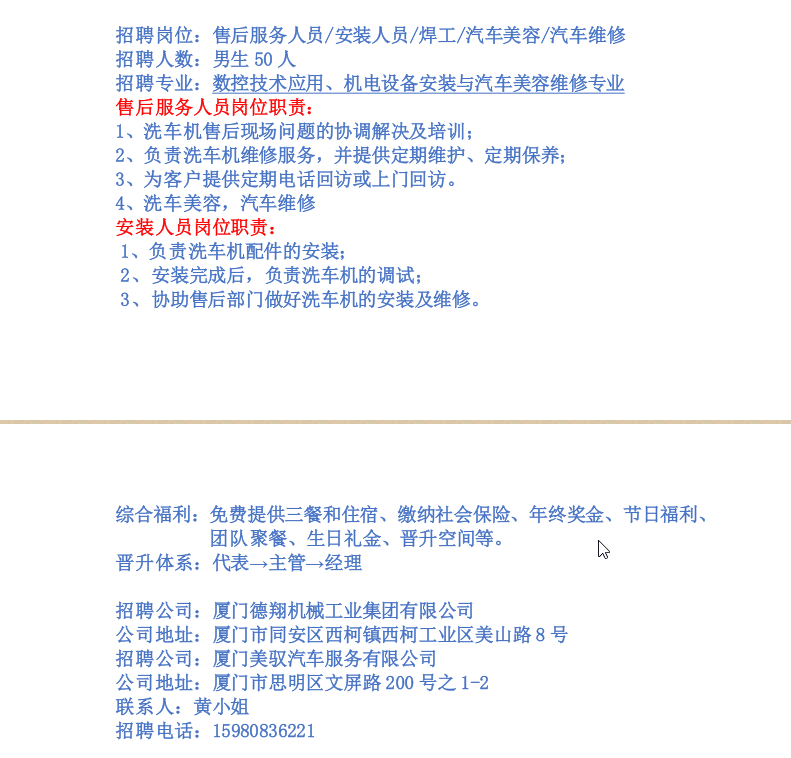 招聘岗位：售后服务人员/安装人员/焊工/汽车美容/汽车维修
招聘人数：男生 50 人
招聘专业：数控技术应用、机电设备安装与汽车美容维修专业
售后服务人员岗位职责：
1、洗车机售后现场问题的协调解决及培训；
2、负责洗车机维修服务，并提供定期维护、定期保养；
3、为客户提供定期电话回访或上门回访。
4、洗车美容，汽车维修
安装人员岗位职责：
1、负责洗车机配件的安装；
2、安装完成后，负责洗车机的调试；
3、协助售后部门做好洗车机的安装及维修。

综合福利：免费提供三餐和住宿、缴纳社会保险、年终奖金、节日福利、团队聚餐、生日礼金、晋升空间等。
晋升体系：代表→主管→经理

招聘公司：厦门德翔机械工业集团有限公司
公司地址：厦门市同安区西柯镇西柯工业区美山路 8 号
招聘公司：厦门美驭汽车服务有限公司
公司地址：厦门市思明区文屏路 200 号之 1-2
联系人：黄小姐
招聘电话：15980836221